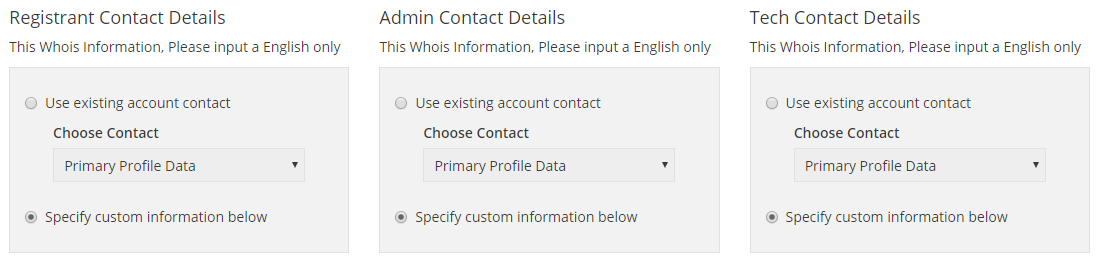 Registrant Contact Details

This Whois Information, Please input a English only

Use existing account contact

Choose Contact

Primary Profile Data

Specify custom information below

Admin Contact Details

This Whois Information, Please input a English only

Use existing account contact

Choose Contact

Primary Profile Data

Specify custom information below

Tech Contact Details

This Whois Information, Please input a English only

Use existing account contact

Choose Contact

Primary Profile Data

Specify custom information below